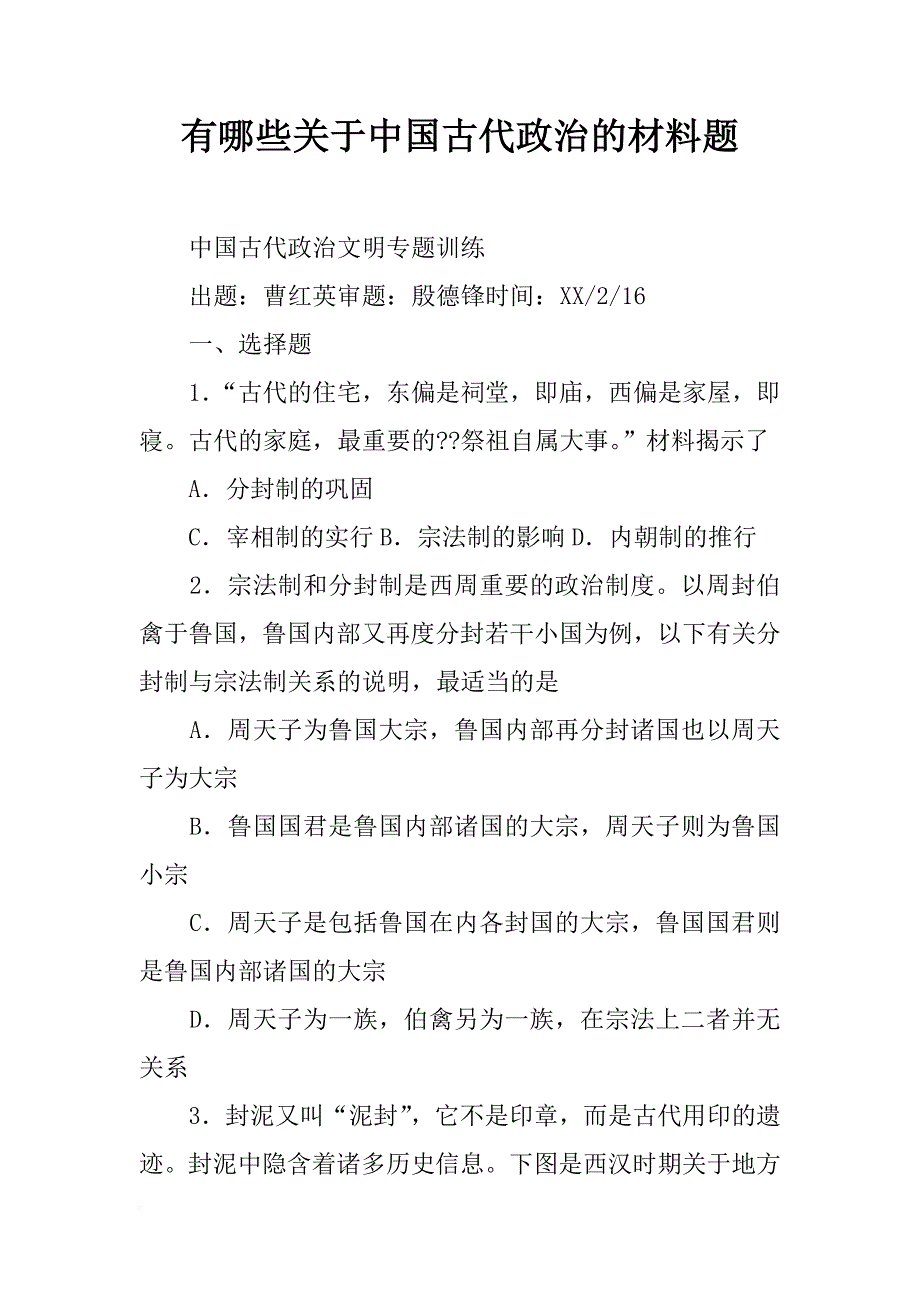 有哪些关于中国古代政治的材料题

中国古代政治文明专题训练

出题：曹红英审题：殷德锋时间：XX/2/16

一、选择题

1．“古代的住宅，东偏是祠堂，即庙，西偏是家屋，即寝。古代的家庭，最重要的??祭祖自属大事。”材料揭示了

A．分封制的巩固

C．宰相制的实行 B．宗法制的影响 D．内朝制的推行

2．宗法制和分封制是西周重要的政治制度。以周封伯禽于鲁国，鲁国内部又再度分封若干小国为例，以下有关分封制与宗法制关系的说明，最适当的是

A．周天子为鲁国大宗，鲁国内部再分封诸国也以周天子为大宗

B．鲁国国君是鲁国内部诸国的大宗，周天子则为鲁国小宗

C．周天子是包括鲁国在内各封国的大宗，鲁国国君则是鲁国内部诸国的大宗

D．周天子为一族，伯禽另为一族，在宗法上二者并无关系

3．封泥又叫“泥封”，它不是印章，而是古代用印的遗迹。封泥中隐含着诸多历史信息。下图是西汉时期关于地方